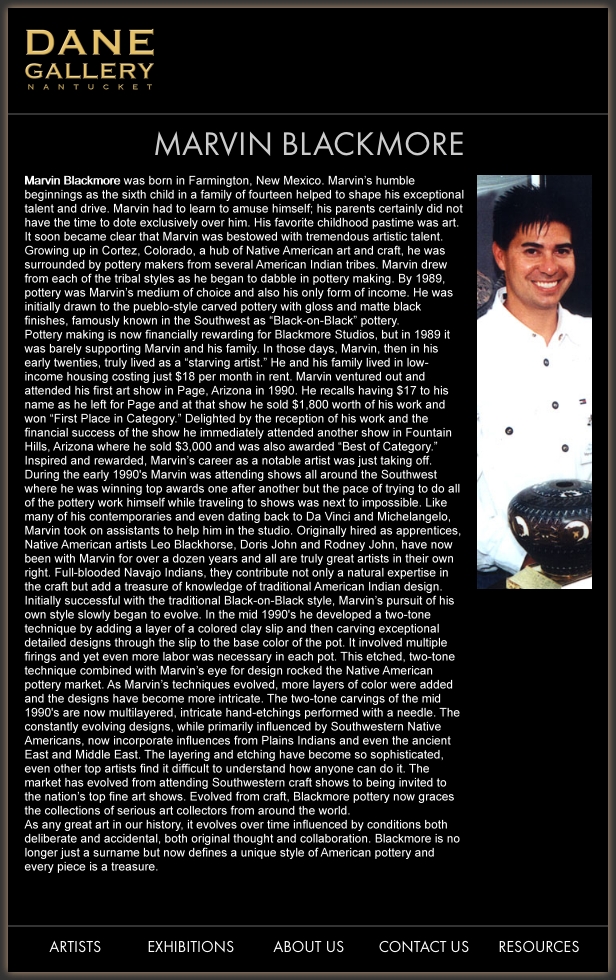 DANE
GALLERY
NANTUCKET

MARVIN BLACKMORE

Marvin Blackmore was born in Farmington, New Mexico. Marvin's humble beginnings as the sixth child in a family of fourteen helped to shape his exceptional talent and drive. Marvin had to learn to amuse himself; his parents certainly did not have the time to dote exclusively over him. His favorite childhood pastime was art. It soon became clear that Marvin was bestowed with tremendous artistic talent. Growing up in Cortez, Colorado, a hub of Native American art and craft, he was surrounded by pottery makers from several American Indian tribes. Marvin drew from each of the tribal styles as he began to dabble in pottery making. By 1989, pottery was Marvin's medium of choice and also his only form of income. He was initially drawn to the pueblo-style carved pottery with gloss and matte black finishes, famously known in the Southwest as "Black-on-Black" pottery.
Pottery making is now financially rewarding for Blackmore Studios, but in 1989 it was barely supporting Marvin and his family. In those days, Marvin, then in his early twenties, truly lived as a "starving artist." He and his family lived in low-income housing costing just $18 per month in rent. Marvin ventured out and attended his first art show in Page, Arizona in 1990. He recalls having $17 to his name as he left for Page and at that show he sold $1,800 worth of his work and won "First Place in Category." Delighted by the reception of his work and the financial success of the show he immediately attended another show in Fountain Hills, Arizona where he sold $3,000 and was also awarded "Best of Category." Inspired and rewarded, Marvin's career as a notable artist was just taking off. During the early 1990's Marvin was attending shows all around the Southwest where he was winning top awards one after another but the pace of trying to do all of the pottery work himself while traveling to shows was next to impossible. Like many of his contemporaries and even dating back to Da Vinci and Michelangelo, Marvin took on assistants to help him in the studio. Originally hired as apprentices, Native American artists Leo Blackhorse, Doris John and Rodney John, have now been with Marvin for over a dozen years and all are truly great artists in their own right. Full-blooded Navajo Indians, they contribute not only a natural expertise in the craft but add a treasure of knowledge of traditional American Indian design. Initially successful with the traditional Black-on-Black style, Marvin's pursuit of his own style slowly began to evolve. In the mid 1990's he developed a two-tone technique by adding a layer of a colored clay slip and then carving exceptional detailed designs through the slip to the base color of the pot. It involved multiple firings and yet even more labor was necessary in each pot. This etched, two-tone technique combined with Marvin's eye for design rocked the Native American pottery market. As Marvin's techniques evolved, more layers of color were added and the designs have become more intricate. The two-tone carvings of the mid 1990's are now multilayered, intricate hand-etchings performed with a needle. The constantly evolving designs, while primarily influenced by Southwestern Native Americans, now incorporate influences from Plains Indians and even the ancient East and Middle East. The layering and etching have become so sophisticated, even other top artists find it difficult to understand how anyone can do it. The market has evolved from attending Southwestern craft shows to being invited to the nation's top fine art shows. Evolved from craft, Blackmore pottery now graces the collections of serious art collectors from around the world.
As any great art in our history, it evolves over time influenced by conditions both deliberate and accidental, both original thought and collaboration. Blackmore is no longer just a surname but now defines a unique style of American pottery and every piece is a treasure.

ARTISTS EXHIBITIONS ABOUT US CONTACT US RESOURCES